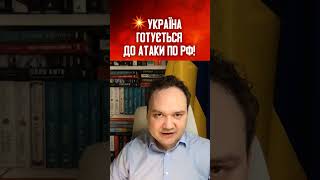 УКРАЇНА ГОТУЄТЬСЯ ДО АТАКИ ПО РФ!